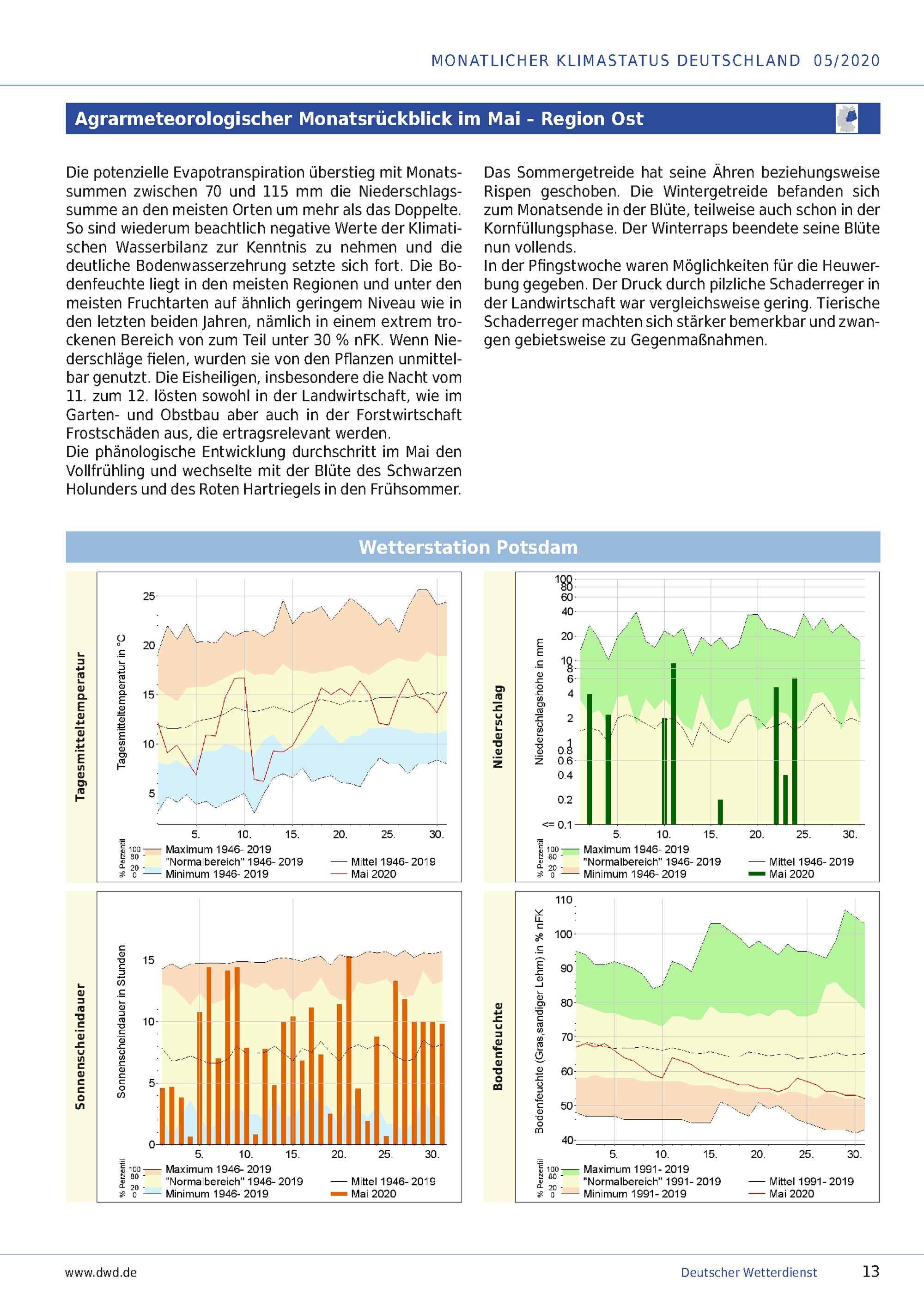 MONATLICHER KLIMASTATUS DEUTSCHLAND 05/2020

Agrarmeteorologischer Monatsrückblick im Mai - Region Ost

Die potenzielle Evapotranspiration überstieg mit Monatssummen zwischen 70 und 115 mm die Niederschlagssumme an den meisten Orten um mehr als das Doppelte. So sind wiederum beachtlich negative Werte der Klimatischen Wasserbilanz zur Kenntnis zu nehmen und die deutliche Bodenwasserzehrung setzte sich fort. Die Bodenfeuchte liegt in den meisten Regionen und unter den meisten Fruchtarten auf ähnlich geringem Niveau wie in den letzten beiden Jahren, nämlich in einem extrem trockenen Bereich von zum Teil unter 30 % nFK. Wenn Niederschläge fielen, wurden sie von den Pflanzen unmittelbar genutzt. Die Eisheiligen, insbesondere die Nacht vom 11. zum 12. lösten sowohl in der Landwirtschaft, wie im Garten- und Obstbau aber auch in der Forstwirtschaft Frostschäden aus, die ertragsrelevant werden.
Die phänologische Entwicklung durchschritt im Mai den Vollfrühling und wechselte mit der Blüte des Schwarzen Holunders und des Roten Hartriegels in den Frühsommer.

Das Sommergetreide hat seine Ähren beziehungsweise Rispen geschoben. Die Wintergetreide befanden sich zum Monatsende in der Blüte, teilweise auch schon in der Kornfüllungsphase. Der Winterraps beendete seine Blüte nun vollends.
In der Pfingstwoche waren Möglichkeiten für die Heuwerbung gegeben. Der Druck durch pilzliche Schaderreger in der Landwirtschaft war vergleichsweise gering. Tierische Schaderreger machten sich stärker bemerkbar und zwangen gebietsweise zu Gegenmaßnahmen.

Wetterstation Potsdam

Tagesmitteltemperatur
Tagesmitteltemperatur in °C
25
20
15
10
5
5. 10. 15. 20. 25. 30.
% Perzentil 100 80 20 0
Maximum 1946- 2019
"Normalbereich" 1946- 2019
Minimum 1946- 2019
Mittel 1946- 2019
Mai 2020

Niederschlag
Niederschlagshöhe in mm
100 80 60 40 20 10 8 6 4 2 1 0.8 0.6 0.4 0.2 <= 0.1
5. 10. 15. 20. 25. 30.
% Perzentil 100 80 20 0
Maximum 1946- 2019
"Normalbereich" 1946- 2019
Minimum 1946- 2019
Mittel 1946- 2019
Mai 2020

Sonnenscheindauer
Sonnenscheindauer in Stunden
15
10
5
0
5. 10. 15. 20. 25. 30.
% Perzentil 100 80 20 0
Maximum 1946- 2019
"Normalbereich" 1946- 2019
Minimum 1946- 2019
Mittel 1946- 2019
Mai 2020

Bodenfeuchte
Bodenfeuchte (Gras,sandiger Lehm) in % nFK
110 100 90 80 70 60 50 40
5. 10. 15. 20. 25. 30.
% Perzentil 100 80 20 0
Maximum 1991- 2019
"Normalbereich" 1991- 2019
Minimum 1991- 2019
Mittel 1991- 2019
Mai 2020

www.dwd.de
Deutscher Wetterdienst
13